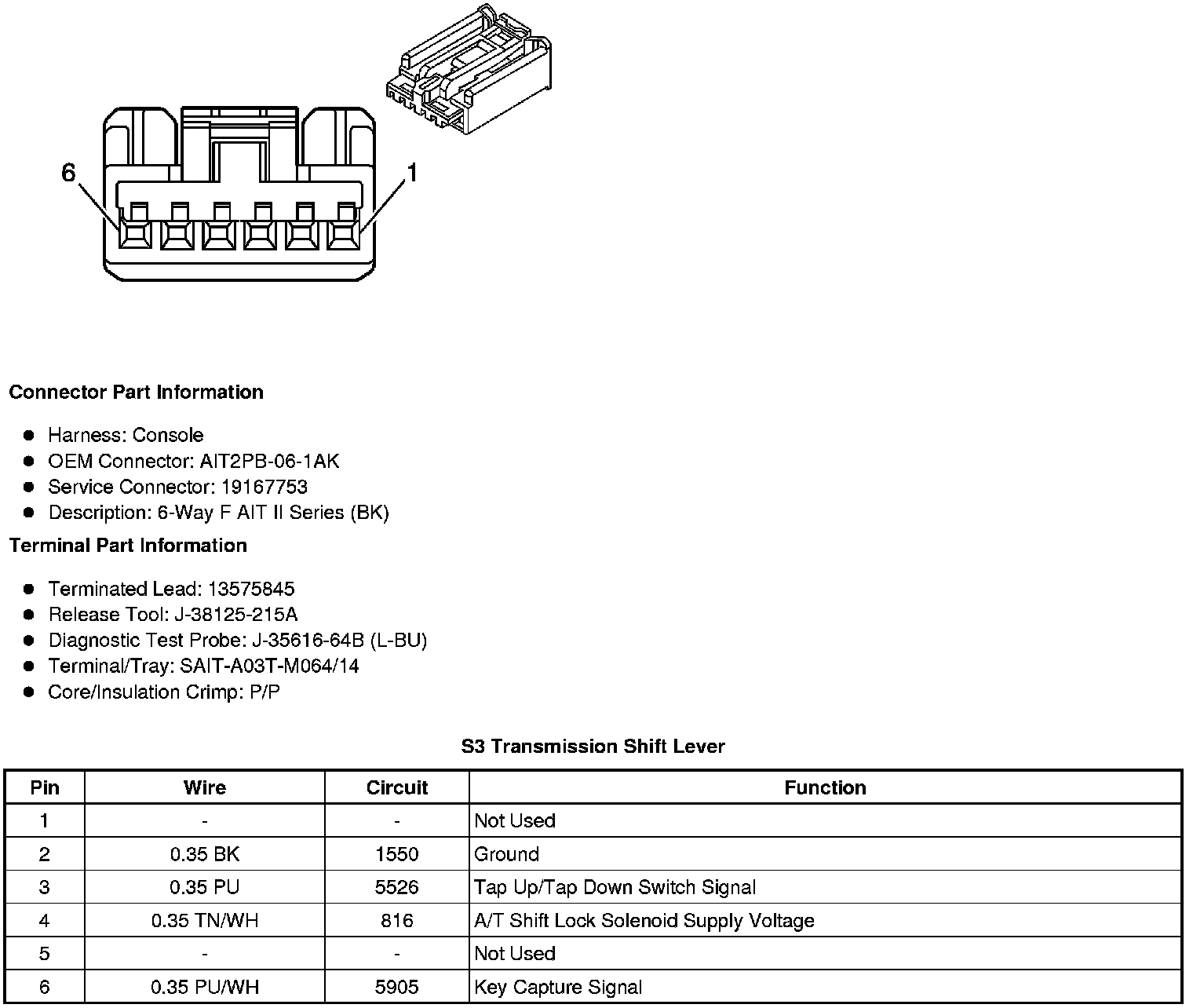 6

1

**Connector Part Information**

- Harness: Console
- OEM Connector: AIT2PB-06-1AK
- Service Connector: 19167753
- Description: 6-Way F AIT II Series (BK)

**Terminal Part Information**

- Terminated Lead: 13575845
- Release Tool: J-38125-215A
- Diagnostic Test Probe: J-35616-64B (L-BU)
- Terminal/Tray: SAIT-A03T-M064/14
- Core/Insulation Crimp: P/P

**S3 Transmission Shift Lever**

| Pin | Wire | Circuit | Function |
|---|---|---|---|
| 1 | - | - | Not Used |
| 2 | 0.35 BK | 1550 | Ground |
| 3 | 0.35 PU | 5526 | Tap Up/Tap Down Switch Signal |
| 4 | 0.35 TN/WH | 816 | A/T Shift Lock Solenoid Supply Voltage |
| 5 | - | - | Not Used |
| 6 | 0.35 PU/WH | 5905 | Key Capture Signal |